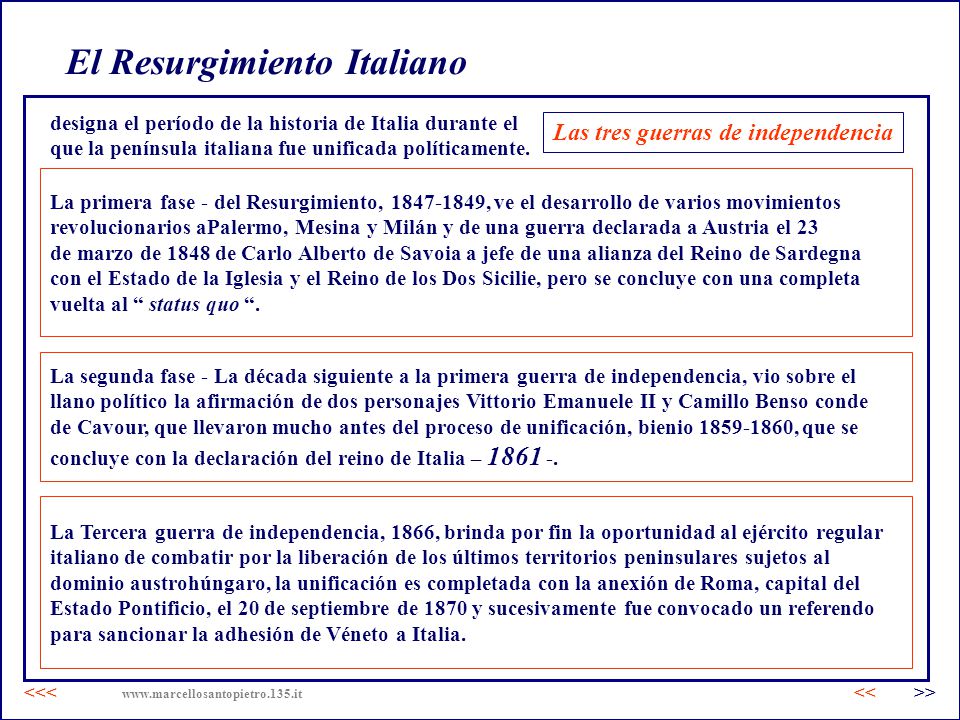 El Resurgimiento Italiano

designa el período de la historia de Italia durante el que la península italiana fue unificada políticamente.

Las tres guerras de independencia

La primera fase - del Resurgimiento, 1847-1849, ve el desarrollo de varios movimientos revolucionarios aPalermo, Mesina y Milán y de una guerra declarada a Austria el 23 de marzo de 1848 de Carlo Alberto de Savoia a jefe de una alianza del Reino de Sardegna con el Estado de la Iglesia y el Reino de los Dos Sicilie, pero se concluye con una completa vuelta al “ status quo “.

La segunda fase - La década siguiente a la primera guerra de independencia, vio sobre el llano político la afirmación de dos personajes Vittorio Emanuele II y Camillo Benso conde de Cavour, que llevaron mucho antes del proceso de unificación, bienio 1859-1860, que se concluye con la declaración del reino de Italia – 1861 -.

La Tercera guerra de independencia, 1866, brinda por fin la oportunidad al ejército regular italiano de combatir por la liberación de los últimos territorios peninsulares sujetos al dominio austrohúngaro, la unificación es completada con la anexión de Roma, capital del Estado Pontificio, el 20 de septiembre de 1870 y sucesivamente fue convocado un referendo para sancionar la adhesión de Véneto a Italia.

<<< www.marcellosantopietro.135.it << >>